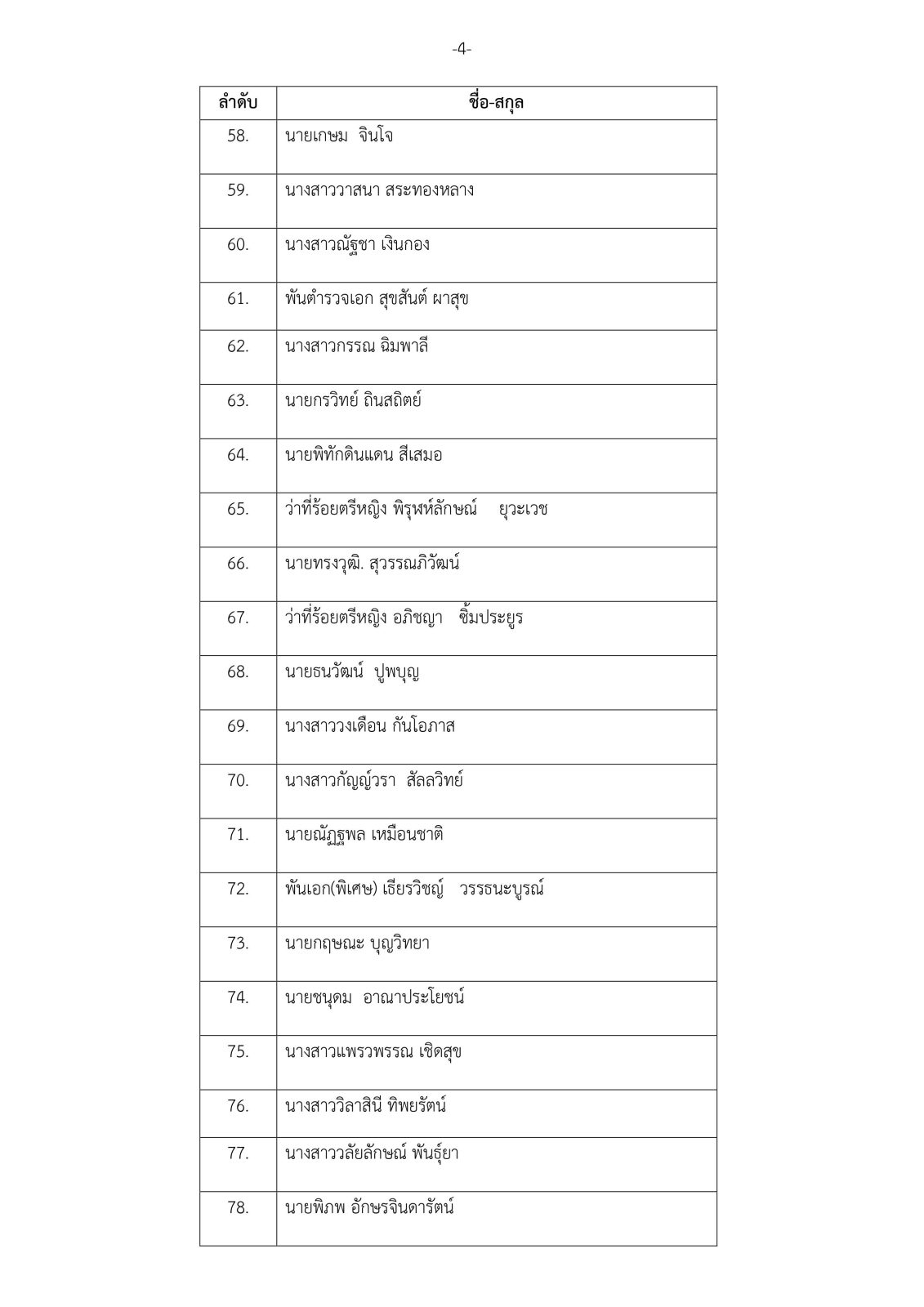 -4-

| ลำดับ | ชื่อ-สกุล |
|---|---|
| 58. | นายเกษม จินโจ |
| 59. | นางสาววาสนา สระทองหลาง |
| 60. | นางสาวณัฐชา เงินกอง |
| 61. | พันตำรวจเอก สุขสันต์ ผาสุข |
| 62. | นางสาวกรรณ ฉิมพาลี |
| 63. | นายกรวิทย์ ถินสถิตย์ |
| 64. | นายพิทักดินแดน สีเสมอ |
| 65. | ว่าที่ร้อยตรีหญิง พิรุฬห์ลักษณ์ ยุวะเวช |
| 66. | นายทรงวุฒิ. สุวรรณภิวัฒน์ |
| 67. | ว่าที่ร้อยตรีหญิง อภิชญา ซิ้มประยูร |
| 68. | นายธนวัฒน์ ปูพบุญ |
| 69. | นางสาววงเดือน กันโอภาส |
| 70. | นางสาวกัญญ์วรา สัลลวิทย์ |
| 71. | นายณัฏฐพล เหมือนชาติ |
| 72. | พันเอก(พิเศษ) เธียรวิชญ์ วรรธนะบูรณ์ |
| 73. | นายกฤษณะ บุญวิทยา |
| 74. | นายชนุดม อาณาประโยชน์ |
| 75. | นางสาวแพรวพรรณ เชิดสุข |
| 76. | นางสาววิลาสินี ทิพยรัตน์ |
| 77. | นางสาววลัยลักษณ์ พันธุ์ยา |
| 78. | นายพิภพ อักษรจินดารัตน์ |